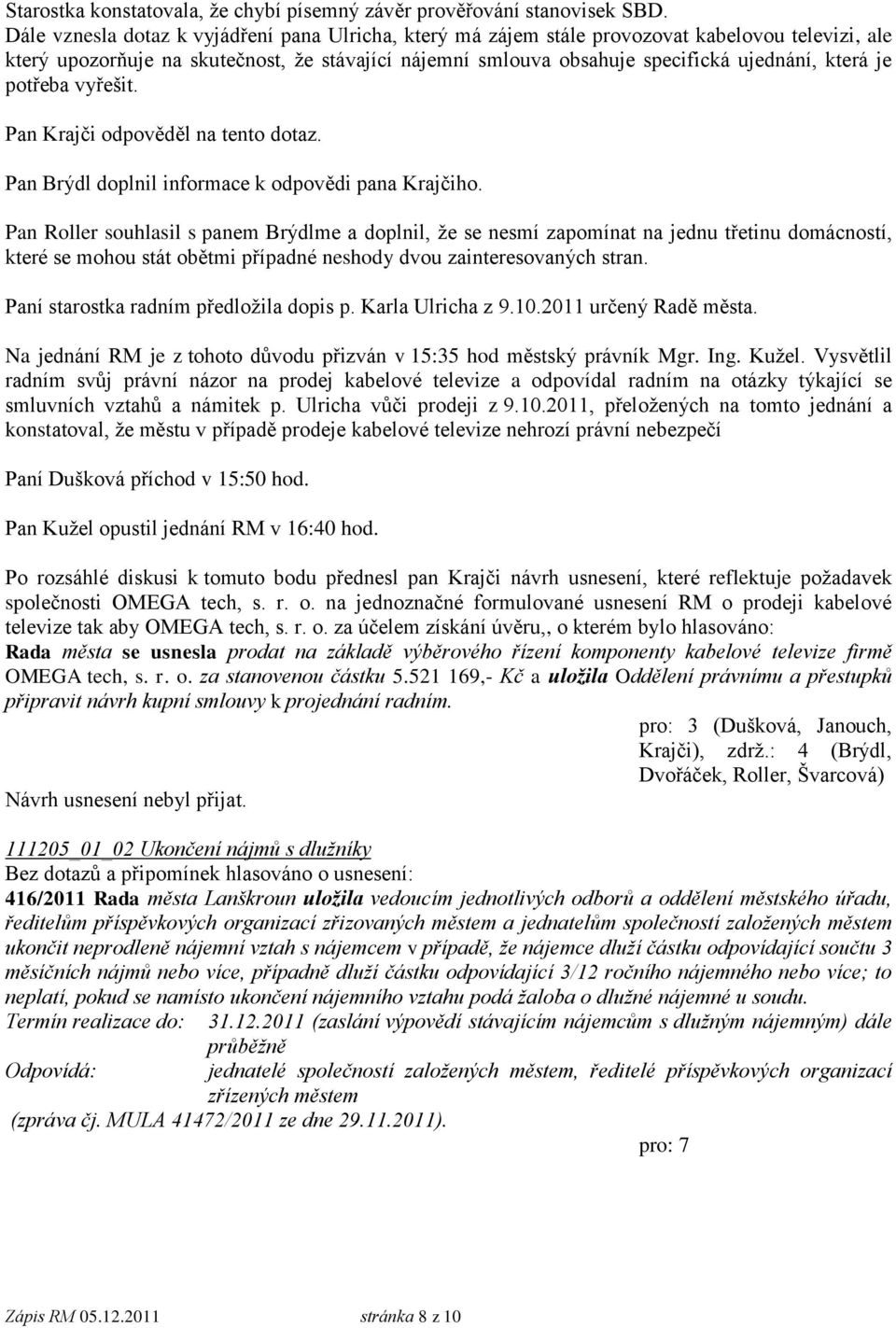 Starostka konstatovala, že chybí písemný závěr prověřování stanovisek SBD.
Dále vznesla dotaz k vyjádření pana Ulricha, který má zájem stále provozovat kabelovou televizi, ale který upozorňuje na skutečnost, že stávající nájemní smlouva obsahuje specifická ujednání, která je potřeba vyřešit.

Pan Krajči odpověděl na tento dotaz.

Pan Brýdl doplnil informace k odpovědi pana Krajčiho.

Pan Roller souhlasil s panem Brýdlme a doplnil, že se nesmí zapomínat na jednu třetinu domácností, které se mohou stát obětmi případné neshody dvou zainteresovaných stran.

Paní starostka radním předložila dopis p. Karla Ulricha z 9.10.2011 určený Radě města.

Na jednání RM je z tohoto důvodu přizván v 15:35 hod městský právník Mgr. Ing. Kužel. Vysvětlil radním svůj právní názor na prodej kabelové televize a odpovídal radním na otázky týkající se smluvních vztahů a námitek p. Ulricha vůči prodeji z 9.10.2011, přeložených na tomto jednání a konstatoval, že městu v případě prodeje kabelové televize nehrozí právní nebezpečí

Paní Dušková příchod v 15:50 hod.

Pan Kužel opustil jednání RM v 16:40 hod.

Po rozsáhlé diskusi k tomuto bodu přednesl pan Krajči návrh usnesení, které reflektuje požadavek společnosti OMEGA tech, s. r. o. na jednoznačné formulované usnesení RM o prodeji kabelové televize tak aby OMEGA tech, s. r. o. za účelem získání úvěru,, o kterém bylo hlasováno:
Rada města se usnesla prodat na základě výběrového řízení komponenty kabelové televize firmě OMEGA tech, s. r. o. za stanovenou částku 5.521 169,- Kč a uložila Oddělení právnímu a přestupků připravit návrh kupní smlouvy k projednání radním.

pro: 3 (Dušková, Janouch, Krajči), zdrž.: 4 (Brýdl, Dvořáček, Roller, Švarcová)

Návrh usnesení nebyl přijat.

111205_01_02 Ukončení nájmů s dlužníky
Bez dotazů a připomínek hlasováno o usnesení:
416/2011 Rada města Lanškroun uložila vedoucím jednotlivých odborů a oddělení městského úřadu, ředitelům příspěvkových organizací zřizovaných městem a jednatelům společností založených městem ukončit neprodleně nájemní vztah s nájemcem v případě, že nájemce dluží částku odpovídající součtu 3 měsíčních nájmů nebo více, případně dluží částku odpovídající 3/12 ročního nájemného nebo více; to neplatí, pokud se namísto ukončení nájemního vztahu podá žaloba o dlužné nájemné u soudu.
Termín realizace do: 31.12.2011 (zaslání výpovědí stávajícím nájemcům s dlužným nájemným) dále průběžně
Odpovídá: jednatelé společností založených městem, ředitelé příspěvkových organizací zřízených městem
(zpráva čj. MULA 41472/2011 ze dne 29.11.2011).

pro: 7

Zápis RM 05.12.2011 stránka 8 z 10